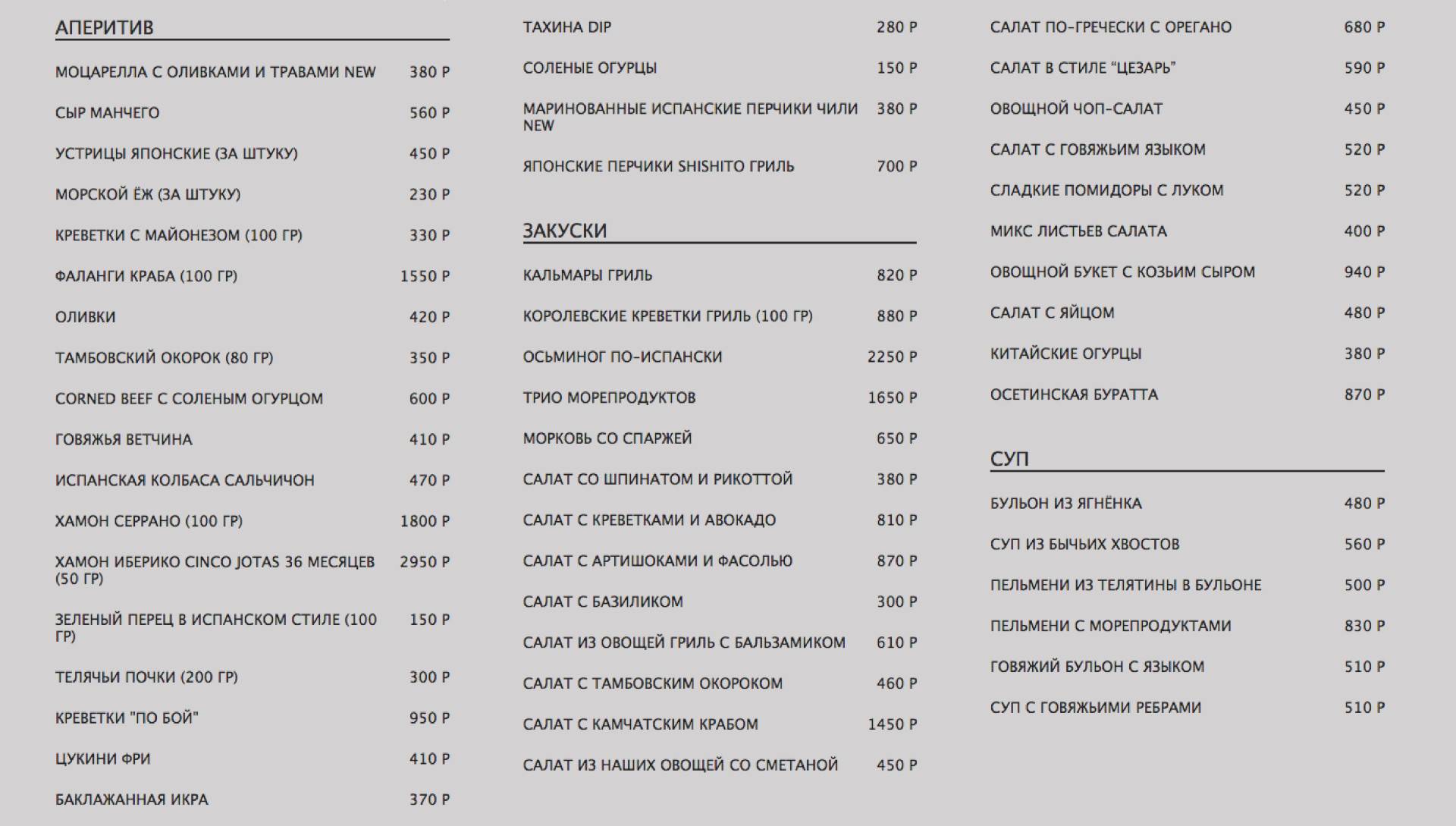 АПЕРИТИВ

МОЦАРЕЛЛА С ОЛИВКАМИ И ТРАВАМИ NEW 380 Р

СЫР МАНЧЕГО 560 Р

УСТРИЦЫ ЯПОНСКИЕ (ЗА ШТУКУ) 450 Р

МОРСКОЙ ЁЖ (ЗА ШТУКУ) 230 Р

КРЕВЕТКИ С МАЙОНЕЗОМ (100 ГР) 330 Р

ФАЛАНГИ КРАБА (100 ГР) 1550 Р

ОЛИВКИ 420 Р

ТАМБОВСКИЙ ОКОРОК (80 ГР) 350 Р

CORNED BEEF С СОЛЕНЫМ ОГУРЦОМ 600 Р

ГОВЯЖЬЯ ВЕТЧИНА 410 Р

ИСПАНСКАЯ КОЛБАСА САЛЬЧИЧОН 470 Р

ХАМОН СЕРРАНО (100 ГР) 1800 Р

ХАМОН ИБЕРИКО CINCO JOTAS 36 МЕСЯЦЕВ (50 ГР) 2950 Р

ЗЕЛЕНЫЙ ПЕРЕЦ В ИСПАНСКОМ СТИЛЕ (100 ГР) 150 Р

ТЕЛЯЧЬИ ПОЧКИ (200 ГР) 300 Р

КРЕВЕТКИ "ПО БОЙ" 950 Р

ЦУКИНИ ФРИ 410 Р

БАКЛАЖАННАЯ ИКРА 370 Р

ТАХИНА DIP 280 Р

СОЛЕНЫЕ ОГУРЦЫ 150 Р

МАРИНОВАННЫЕ ИСПАНСКИЕ ПЕРЧИКИ ЧИЛИ NEW 380 Р

ЯПОНСКИЕ ПЕРЧИКИ SHISHITO ГРИЛЬ 700 Р

ЗАКУСКИ

КАЛЬМАРЫ ГРИЛЬ 820 Р

КОРОЛЕВСКИЕ КРЕВЕТКИ ГРИЛЬ (100 ГР) 880 Р

ОСЬМИНОГ ПО-ИСПАНСКИ 2250 Р

ТРИО МОРЕПРОДУКТОВ 1650 Р

МОРКОВЬ СО СПАРЖЕЙ 650 Р

САЛАТ СО ШПИНАТОМ И РИКОТТОЙ 380 Р

САЛАТ С КРЕВЕТКАМИ И АВОКАДО 810 Р

САЛАТ С АРТИШОКАМИ И ФАСОЛЬЮ 870 Р

САЛАТ С БАЗИЛИКОМ 300 Р

САЛАТ ИЗ ОВОЩЕЙ ГРИЛЬ С БАЛЬЗАМИКОМ 610 Р

САЛАТ С ТАМБОВСКИМ ОКОРОКОМ 460 Р

САЛАТ С КАМЧАТСКИМ КРАБОМ 1450 Р

САЛАТ ИЗ НАШИХ ОВОЩЕЙ СО СМЕТАНОЙ 450 Р

САЛАТ ПО-ГРЕЧЕСКИ С ОРЕГАНО 680 Р

САЛАТ В СТИЛЕ “ЦЕЗАРЬ” 590 Р

ОВОЩНОЙ ЧОП-САЛАТ 450 Р

САЛАТ С ГОВЯЖЬИМ ЯЗЫКОМ 520 Р

СЛАДКИЕ ПОМИДОРЫ С ЛУКОМ 520 Р

МИКС ЛИСТЬЕВ САЛАТА 400 Р

ОВОЩНОЙ БУКЕТ С КОЗЬИМ СЫРОМ 940 Р

САЛАТ С ЯЙЦОМ 480 Р

КИТАЙСКИЕ ОГУРЦЫ 380 Р

ОСЕТИНСКАЯ БУРАТТА 870 Р

СУП

БУЛЬОН ИЗ ЯГНЁНКА 480 Р

СУП ИЗ БЫЧЬИХ ХВОСТОВ 560 Р

ПЕЛЬМЕНИ ИЗ ТЕЛЯТИНЫ В БУЛЬОНЕ 500 Р

ПЕЛЬМЕНИ С МОРЕПРОДУКТАМИ 830 Р

ГОВЯЖИЙ БУЛЬОН С ЯЗЫКОМ 510 Р

СУП С ГОВЯЖЬИМИ РЕБРАМИ 510 Р